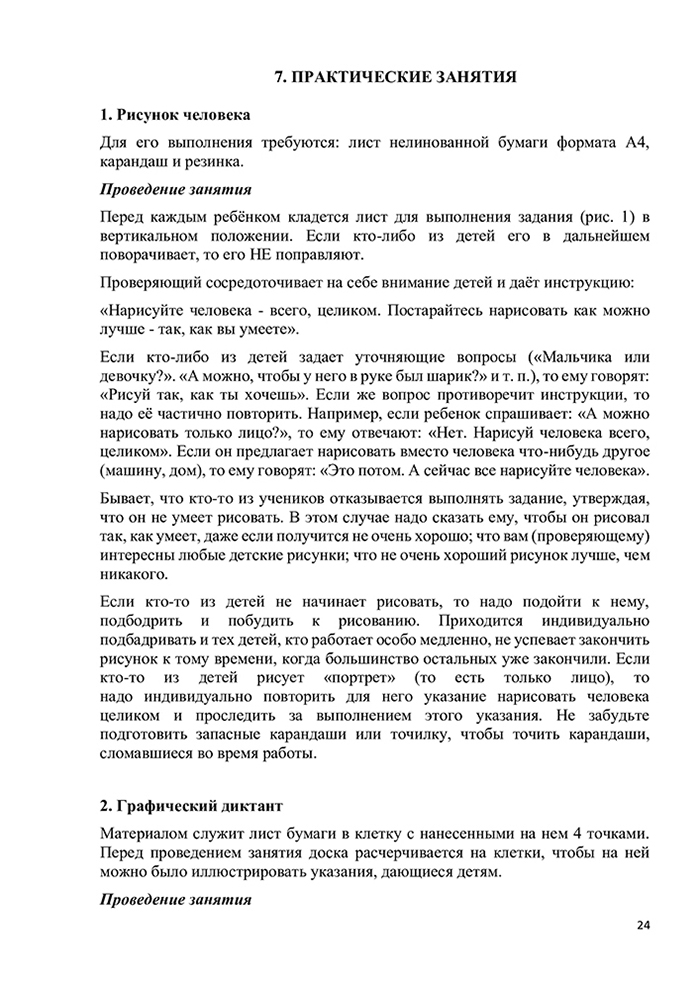 7. ПРАКТИЧЕСКИЕ ЗАНЯТИЯ

1. Рисунок человека

Для его выполнения требуются: лист нелинованной бумаги формата А4, карандаш и резинка.

Проведение занятия

Перед каждым ребёнком кладется лист для выполнения задания (рис. 1) в вертикальном положении. Если кто-либо из детей его в дальнейшем поворачивает, то его НЕ поправляют.

Проверяющий сосредоточивает на себе внимание детей и даёт инструкцию:

«Нарисуйте человека - всего, целиком. Постарайтесь нарисовать как можно лучше - так, как вы умеете».

Если кто-либо из детей задает уточняющие вопросы («Мальчика или девочку?». «А можно, чтобы у него в руке был шарик?» и т. п.), то ему говорят: «Рисуй так, как ты хочешь». Если же вопрос противоречит инструкции, то надо её частично повторить. Например, если ребенок спрашивает: «А можно нарисовать только лицо?», то ему отвечают: «Нет. Нарисуй человека всего, целиком». Если он предлагает нарисовать вместо человека что-нибудь другое (машину, дом), то ему говорят: «Это потом. А сейчас все нарисуйте человека».

Бывает, что кто-то из учеников отказывается выполнять задание, утверждая, что он не умеет рисовать. В этом случае надо сказать ему, чтобы он рисовал так, как умеет, даже если получится не очень хорошо; что вам (проверяющему) интересны любые детские рисунки; что не очень хороший рисунок лучше, чем никакого.

Если кто-то из детей не начинает рисовать, то надо подойти к нему, подбодрить и побудить к рисованию. Приходится индивидуально подбадривать и тех детей, кто работает особо медленно, не успевает закончить рисунок к тому времени, когда большинство остальных уже закончили. Если кто-то из детей рисует «портрет» (то есть только лицо), то надо индивидуально повторить для него указание нарисовать человека целиком и проследить за выполнением этого указания. Не забудьте подготовить запасные карандаши или точилку, чтобы точить карандаши, сломавшиеся во время работы.

2. Графический диктант

Материалом служит лист бумаги в клетку с нанесенными на нем 4 точками. Перед проведением занятия доска расчерчивается на клетки, чтобы на ней можно было иллюстрировать указания, дающиеся детям.

Проведение занятия

24